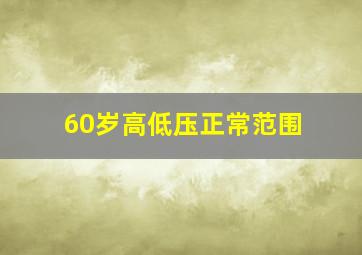 60岁高低压正常范围